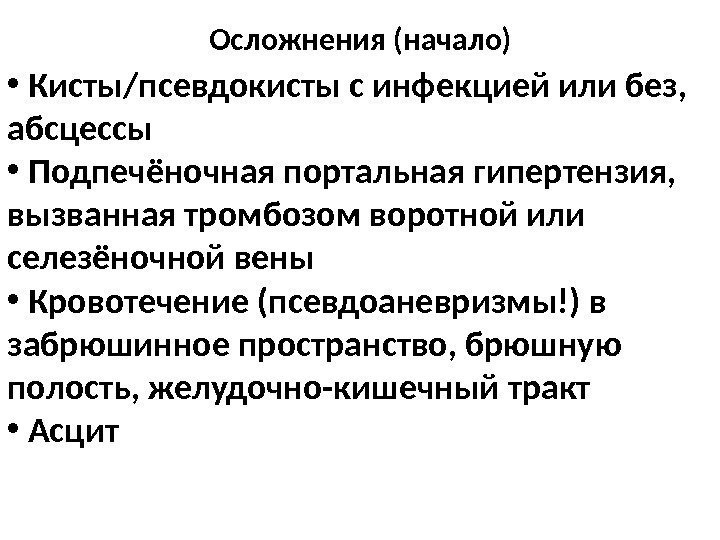 Осложнения (начало)

• Кисты/псевдокисты с инфекцией или без, абсцессы
• Подпечёночная портальная гипертензия, вызванная тромбозом воротной или селезёночной вены
• Кровотечение (псевдоаневризмы!) в забрюшинное пространство, брюшную полость, желудочно-кишечный тракт
• Асцит